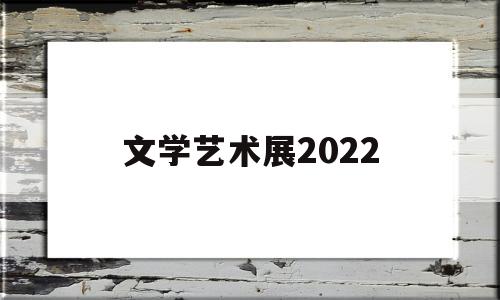 文学艺术展2022